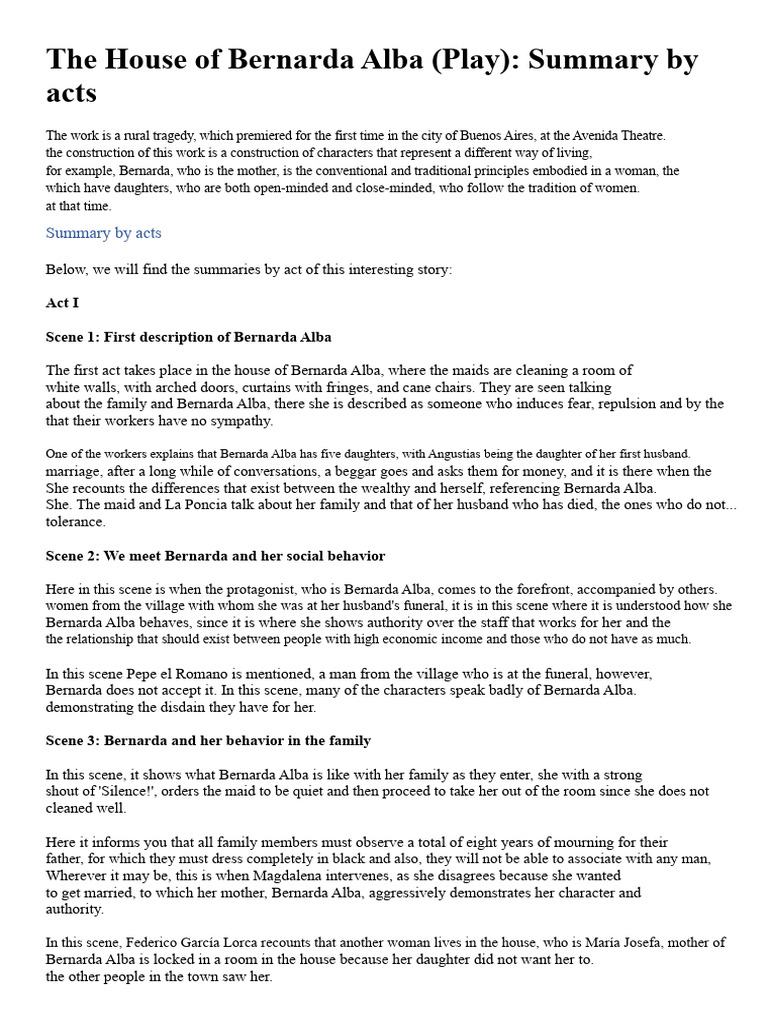 The House of Bernarda Alba (Play): Summary by acts

The work is a rural tragedy, which premiered for the first time in the city of Buenos Aires, at the Avenida Theatre. the construction of this work is a construction of characters that represent a different way of living, for example, Bernarda, who is the mother, is the conventional and traditional principles embodied in a woman, the which have daughters, who are both open-minded and close-minded, who follow the tradition of women. at that time.

Summary by acts

Below, we will find the summaries by act of this interesting story:

Act I

Scene 1: First description of Bernarda Alba

The first act takes place in the house of Bernarda Alba, where the maids are cleaning a room of white walls, with arched doors, curtains with fringes, and cane chairs. They are seen talking about the family and Bernarda Alba, there she is described as someone who induces fear, repulsion and by the that their workers have no sympathy.

One of the workers explains that Bernarda Alba has five daughters, with Angustias being the daughter of her first husband. marriage, after a long while of conversations, a beggar goes and asks them for money, and it is there when the She recounts the differences that exist between the wealthy and herself, referencing Bernarda Alba. She. The maid and La Poncia talk about her family and that of her husband who has died, the ones who do not... tolerance.

Scene 2: We meet Bernarda and her social behavior

Here in this scene is when the protagonist, who is Bernarda Alba, comes to the forefront, accompanied by others. women from the village with whom she was at her husband's funeral, it is in this scene where it is understood how she Bernarda Alba behaves, since it is where she shows authority over the staff that works for her and the the relationship that should exist between people with high economic income and those who do not have as much.

In this scene Pepe el Romano is mentioned, a man from the village who is at the funeral, however, Bernarda does not accept it. In this scene, many of the characters speak badly of Bernarda Alba. demonstrating the disdain they have for her.

Scene 3: Bernarda and her behavior in the family

In this scene, it shows what Bernarda Alba is like with her family as they enter, she with a strong shout of 'Silence!', orders the maid to be quiet and then proceed to take her out of the room since she does not cleaned well.

Here it informs you that all family members must observe a total of eight years of mourning for their father, for which they must dress completely in black and also, they will not be able to associate with any man, Wherever it may be, this is when Magdalena intervenes, as she disagrees because she wanted to get married, to which her mother, Bernarda Alba, aggressively demonstrates her character and authority.

In this scene, Federico García Lorca recounts that another woman lives in the house, who is María Josefa, mother of Bernarda Alba is locked in a room in the house because her daughter did not want her to. the other people in the town saw her.